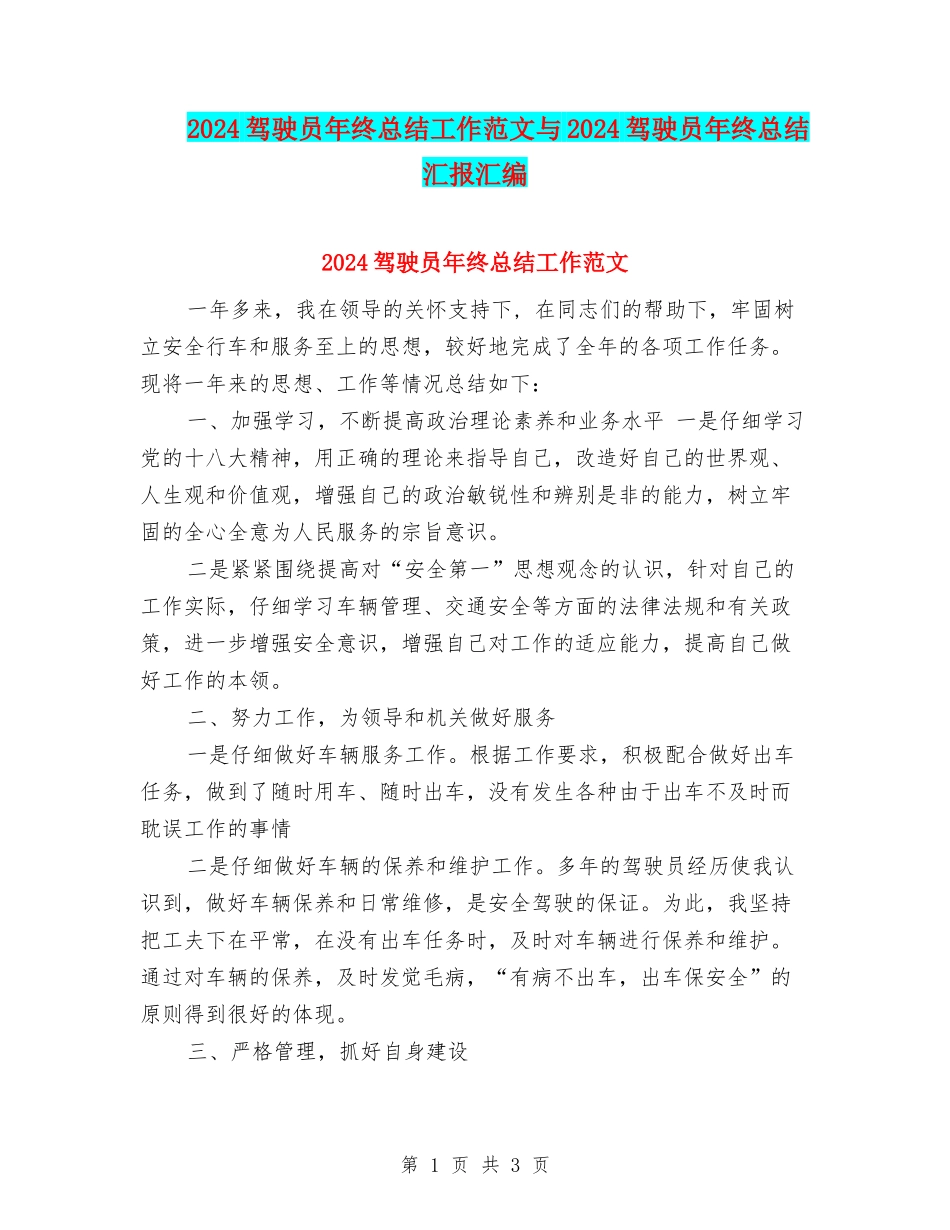 2024驾驶员年终总结工作范文与2024驾驶员年终总结汇报汇编

2024驾驶员年终总结工作范文

一年多来，我在领导的关怀支持下，在同志们的帮助下，牢固树立安全行车和服务至上的思想，较好地完成了全年的各项工作任务。现将一年来的思想、工作等情况总结如下：

一、加强学习，不断提高政治理论素养和业务水平 一是仔细学习党的十八大精神，用正确的理论来指导自己，改造好自己的世界观、人生观和价值观，增强自己的政治敏锐性和辨别是非的能力，树立牢固的全心全意为人民服务的宗旨意识。

二是紧紧围绕提高对“安全第一”思想观念的认识，针对自己的工作实际，仔细学习车辆管理、交通安全等方面的法律法规和有关政策，进一步增强安全意识，增强自己对工作的适应能力，提高自己做好工作的本领。

二、努力工作，为领导和机关做好服务

一是仔细做好车辆服务工作。根据工作要求，积极配合做好出车任务，做到了随时用车、随时出车，没有发生各种由于出车不及时而耽误工作的事情

二是仔细做好车辆的保养和维护工作。多年的驾驶员经历使我认识到，做好车辆保养和日常维修，是安全驾驶的保证。为此，我坚持把工夫下在平常，在没有出车任务时，及时对车辆进行保养和维护。通过对车辆的保养，及时发觉毛病，“有病不出车，出车保安全”的原则得到很好的体现。

三、严格管理，抓好自身建设

第 1 页 共 3 页